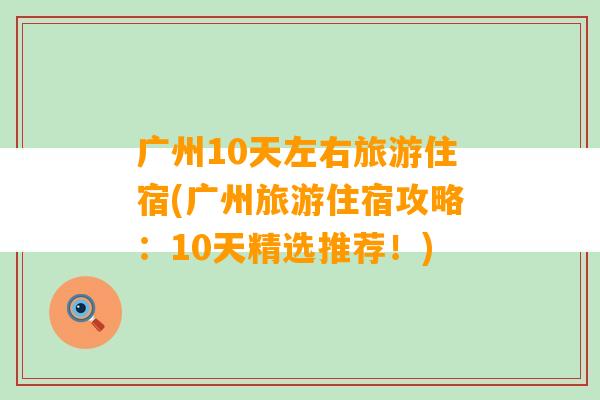 广州10天左右旅游住宿(广州旅游住宿攻略：10天精选推荐！)